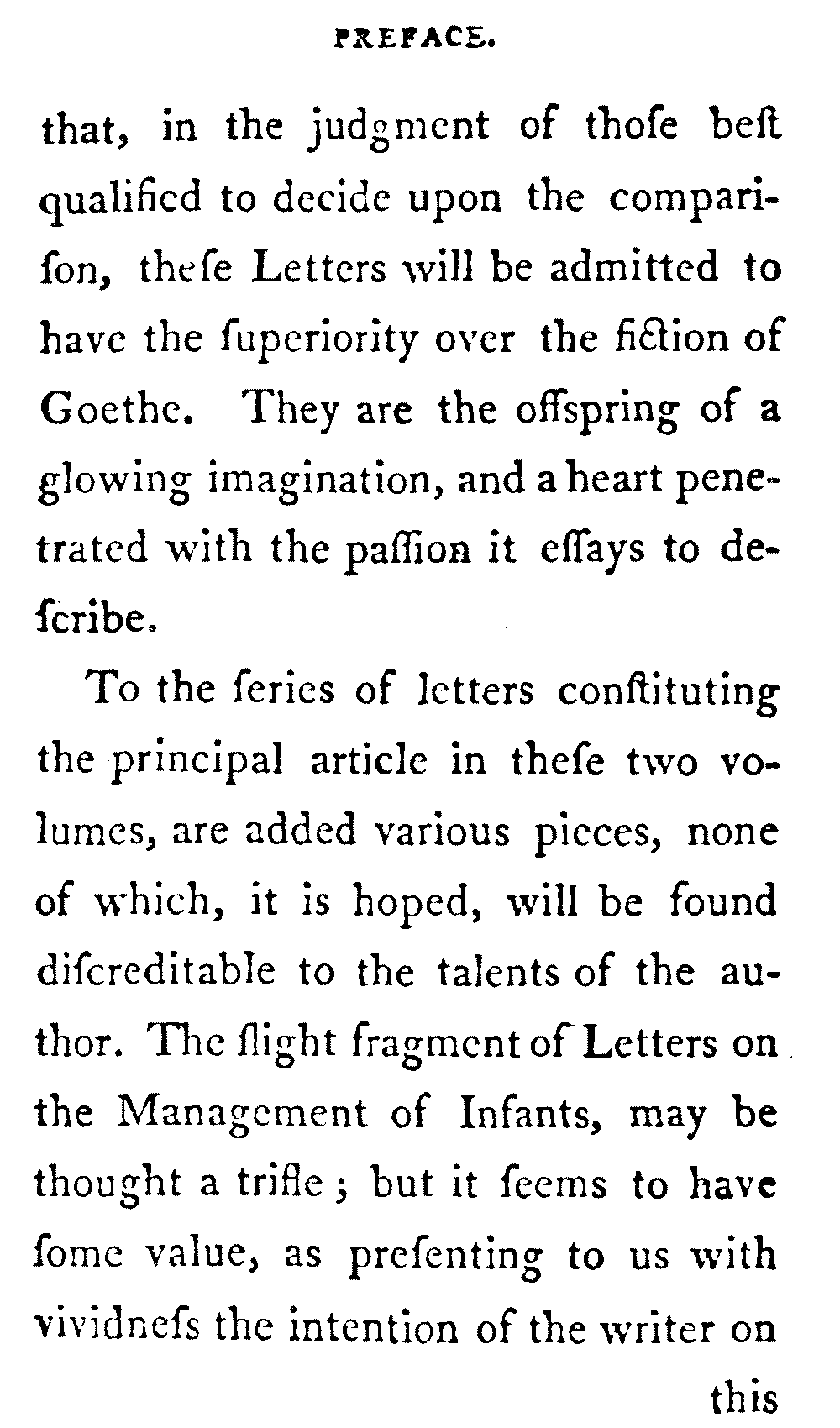 PREFACE.

that, in the judgment of thoſe beſt qualified to decide upon the compariſon, theſe Letters will be admitted to have the ſuperiority over the fiction of Goethe. They are the offspring of a glowing imagination, and a heart penetrated with the paſſion it eſſays to deſcribe.

To the ſeries of letters conſtituting the principal article in theſe two volumes, are added various pieces, none of which, it is hoped, will be found diſcreditable to the talents of the author. The ſlight fragment of Letters on the Management of Infants, may be thought a trifle; but it ſeems to have ſome value, as preſenting to us with vividneſs the intention of the writer on

this